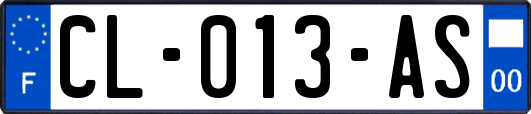 F
CL-013-AS
00